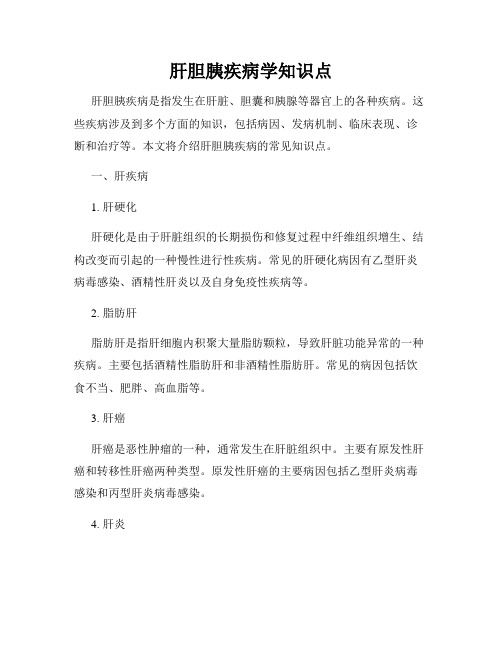 肝胆胰疾病学知识点

肝胆胰疾病是指发生在肝脏、胆囊和胰腺等器官上的各种疾病。这些疾病涉及到多个方面的知识，包括病因、发病机制、临床表现、诊断和治疗等。本文将介绍肝胆胰疾病的常见知识点。

一、肝疾病

1. 肝硬化

肝硬化是由于肝脏组织的长期损伤和修复过程中纤维组织增生、结构改变而引起的一种慢性进行性疾病。常见的肝硬化病因有乙型肝炎病毒感染、酒精性肝炎以及自身免疫性疾病等。

2. 脂肪肝

脂肪肝是指肝细胞内积聚大量脂肪颗粒，导致肝脏功能异常的一种疾病。主要包括酒精性脂肪肝和非酒精性脂肪肝。常见的病因包括饮食不当、肥胖、高血脂等。

3. 肝癌

肝癌是恶性肿瘤的一种，通常发生在肝脏组织中。主要有原发性肝癌和转移性肝癌两种类型。原发性肝癌的主要病因包括乙型肝炎病毒感染和丙型肝炎病毒感染。

4. 肝炎